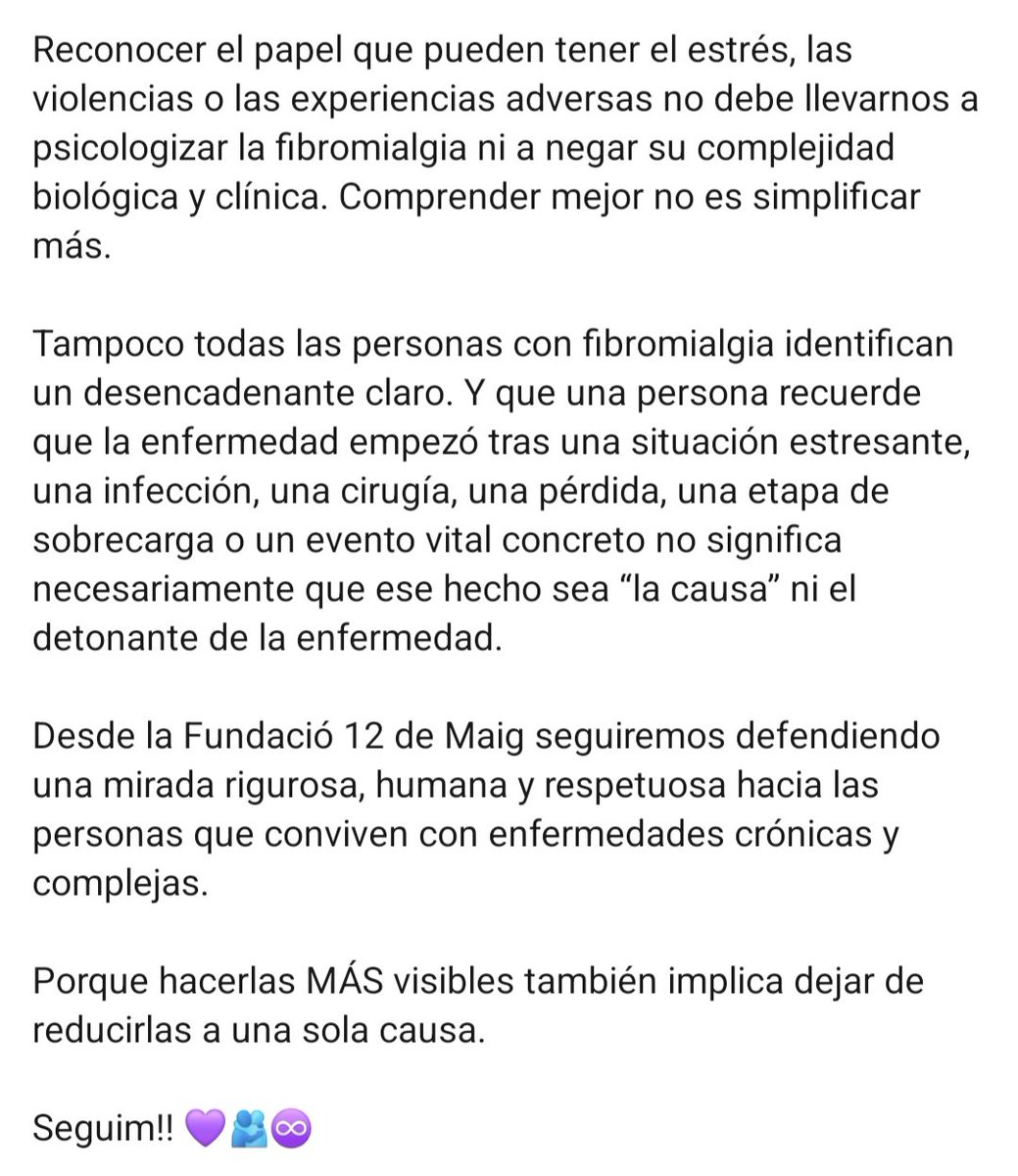 Reconocer el papel que pueden tener el estrés, las violencias o las experiencias adversas no debe llevarnos a psicologizar la fibromialgia ni a negar su complejidad biológica y clínica. Comprender mejor no es simplificar más.

Tampoco todas las personas con fibromialgia identifican un desencadenante claro. Y que una persona recuerde que la enfermedad empezó tras una situación estresante, una infección, una cirugía, una pérdida, una etapa de sobrecarga o un evento vital concreto no significa necesariamente que ese hecho sea “la causa” ni el detonante de la enfermedad.

Desde la Fundació 12 de Maig seguiremos defendiendo una mirada rigurosa, humana y respetuosa hacia las personas que conviven con enfermedades crónicas y complejas.

Porque hacerlas MÁS visibles también implica dejar de reducirlas a una sola causa.

Seguim!! 💜🫂♾️